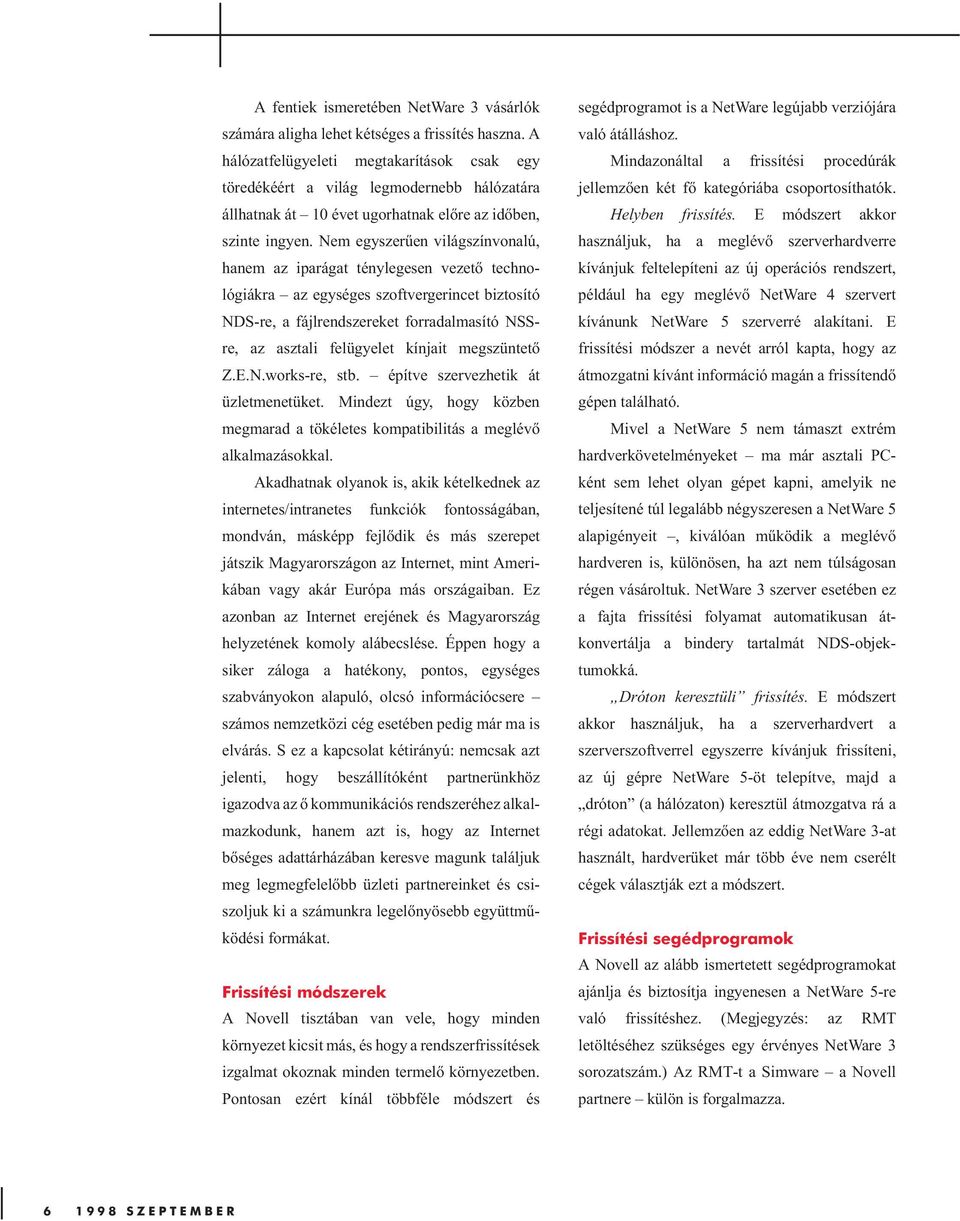 A fentiek ismeretében NetWare 3 vásárlók számára aligha lehet kétséges a frissítés haszna. A hálózatfelügyeleti megtakarítások csak egy töredékéért a világ legmodernebb hálózatára állhatnak át – 10 évet ugorhatnak előre az időben, szinte ingyen. Nem egyszerűen világszínvonalú, hanem az iparágat ténylegesen vezető technológiákra – az egységes szoftvergerincet biztosító NDS-re, a fájlrendszereket forradalmasító NSS-re, az asztali felügyelet kínjait megszüntető Z.E.N.works-re, stb. – építve szervezhetik át üzletmenetüket. Mindezt úgy, hogy közben megmarad a tökéletes kompatibilitás a meglévő alkalmazásokkal.

Akadhatnak olyanok is, akik kételkednek az internetes/intranetes funkciók fontosságában, mondván, másképp fejlődik és más szerepet játszik Magyarországon az Internet, mint Amerikában vagy akár Európa más országaiban. Ez azonban az Internet erejének és Magyarország helyzetének komoly alábecslése. Éppen hogy a siker záloga a hatékony, pontos, egységes szabványokon alapuló, olcsó információcsere – számos nemzetközi cég esetében pedig már ma is elvárás. S ez a kapcsolat kétirányú: nemcsak azt jelenti, hogy beszállítóként partnerünkhöz igazodva az ő kommunikációs rendszeréhez alkalmazkodunk, hanem azt is, hogy az Internet bőséges adattárházában keresve magunk találjuk meg legmegfelelőbb üzleti partnereinket és csiszoljuk ki a számunkra legelőnyösebb együttműködési formákat.

Frissítési módszerek

A Novell tisztában van vele, hogy minden környezet kicsit más, és hogy a rendszerfrissítések izgalmat okoznak minden termelő környezetben. Pontosan ezért kínál többféle módszert és segédprogramot is a NetWare legújabb verziójára való átálláshoz.

Mindazonáltal a frissítési procedúrák jellemzően két fő kategóriába csoportosíthatók.

Helyben frissítés. E módszert akkor használjuk, ha a meglévő szerverhardverre kívánjuk feltelepíteni az új operációs rendszert, például ha egy meglévő NetWare 4 szervert kívánunk NetWare 5 szerverré alakítani. E frissítési módszer a nevét arról kapta, hogy az átmozgatni kívánt információ magán a frissítendő gépen található.

Mivel a NetWare 5 nem támaszt extrém hardverkövetelményeket – ma már asztali PC-ként sem lehet olyan gépet kapni, amelyik ne teljesítené túl legalább négyszeresen a NetWare 5 alapigényeit –, kiválóan működik a meglévő hardveren is, különösen, ha azt nem túlságosan régen vásároltuk. NetWare 3 szerver esetében ez a fajta frissítési folyamat automatikusan átkonvertálja a bindery tartalmát NDS-objektumokká.

„Dróton keresztüli” frissítés. E módszert akkor használjuk, ha a szerverhardvert a szerverszoftverrel egyszerre kívánjuk frissíteni, az új gépre NetWare 5-öt telepítve, majd a „dróton” (a hálózaton) keresztül átmozgatva rá a régi adatokat. Jellemzően az eddig NetWare 3-at használt, hardverüket már több éve nem cserélt cégek választják ezt a módszert.

Frissítési segédprogramok

A Novell az alább ismertetett segédprogramokat ajánlja és biztosítja ingyenesen a NetWare 5-re való frissítéshez. (Megjegyzés: az RMT letöltéséhez szükséges egy érvényes NetWare 3 sorozatszám.) Az RMT-t a Simware – a Novell partnere – külön is forgalmazza.

6 1998 SZEPTEMBER